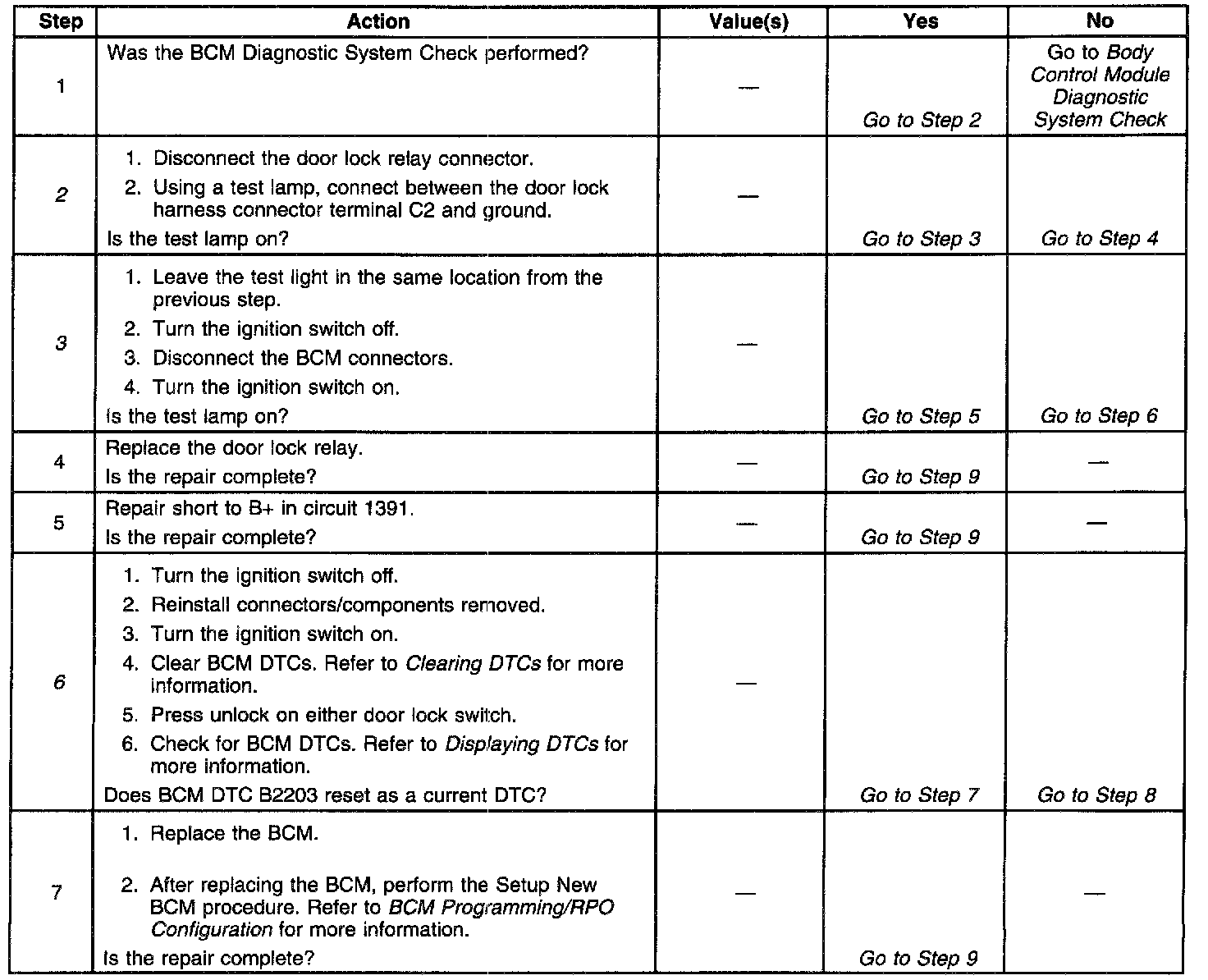 | Step | Action | Value(s) | Yes | No |
|---|---|---|---|---|
| 1 | Was the BCM Diagnostic System Check performed? | — | Go to Step 2 | Go to Body Control Module Diagnostic System Check |
| 2 | 1. Disconnect the door lock relay connector. 2. Using a test lamp, connect between the door lock harness connector terminal C2 and ground. Is the test lamp on? | — | Go to Step 3 | Go to Step 4 |
| 3 | 1. Leave the test light in the same location from the previous step. 2. Turn the ignition switch off. 3. Disconnect the BCM connectors. 4. Turn the ignition switch on. Is the test lamp on? | — | Go to Step 5 | Go to Step 6 |
| 4 | Replace the door lock relay. Is the repair complete? | — | Go to Step 9 | — |
| 5 | Repair short to B+ in circuit 1391. Is the repair complete? | — | Go to Step 9 | — |
| 6 | 1. Turn the ignition switch off. 2. Reinstall connectors/components removed. 3. Turn the ignition switch on. 4. Clear BCM DTCs. Refer to Clearing DTCs for more information. 5. Press unlock on either door lock switch. 6. Check for BCM DTCs. Refer to Displaying DTCs for more information. Does BCM DTC B2203 reset as a current DTC? | — | Go to Step 7 | Go to Step 8 |
| 7 | 1. Replace the BCM. 2. After replacing the BCM, perform the Setup New BCM procedure. Refer to BCM Programming/RPO Configuration for more information. Is the repair complete? | — | Go to Step 9 | — |